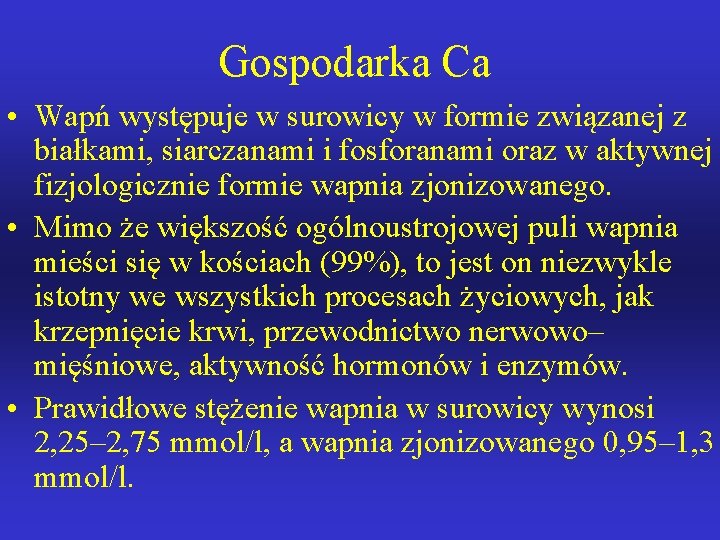 Gospodarka Ca

• Wapń występuje w surowicy w formie związanej z białkami, siarczanami i fosforanami oraz w aktywnej fizjologicznie formie wapnia zjonizowanego.
• Mimo że większość ogólnoustrojowej puli wapnia mieści się w kościach (99%), to jest on niezwykle istotny we wszystkich procesach życiowych, jak krzepnięcie krwi, przewodnictwo nerwowo–mięśniowe, aktywność hormonów i enzymów.
• Prawidłowe stężenie wapnia w surowicy wynosi 2,25–2,75 mmol/l, a wapnia zjonizowanego 0,95–1,3 mmol/l.